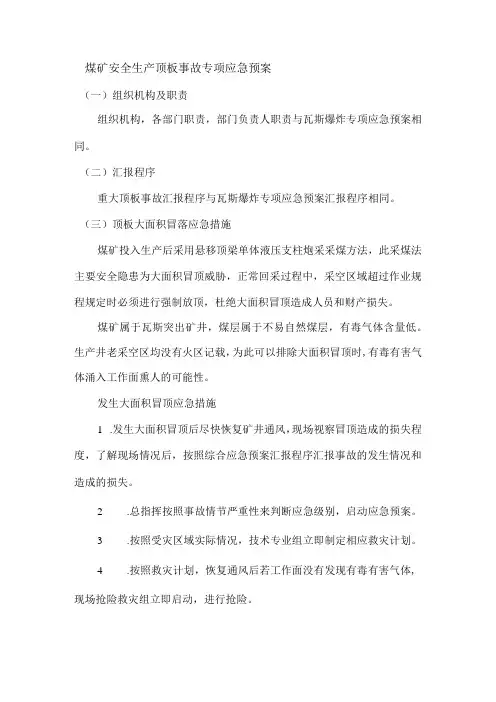 煤矿安全生产顶板事故专项应急预案

（一）组织机构及职责

组织机构，各部门职责，部门负责人职责与瓦斯爆炸专项应急预案相同。

（二）汇报程序

重大顶板事故汇报程序与瓦斯爆炸专项应急预案汇报程序相同。

（三）顶板大面积冒落应急措施

煤矿投入生产后采用悬移顶梁单体液压支柱炮采采煤方法，此采煤法主要安全隐患为大面积冒顶威胁，正常回采过程中，采空区域超过作业规程规定时必须进行强制放顶，杜绝大面积冒顶造成人员和财产损失。

煤矿属于瓦斯突出矿井，煤层属于不易自然煤层，有毒气体含量低。生产井老采空区均没有火区记载，为此可以排除大面积冒顶时，有毒有害气体涌入工作面熏人的可能性。

发生大面积冒顶应急措施

1 .发生大面积冒顶后尽快恢复矿井通风，现场视察冒顶造成的损失程度，了解现场情况后，按照综合应急预案汇报程序汇报事故的发生情况和造成的损失。

2 .总指挥按照事故情节严重性来判断应急级别，启动应急预案。

3 .按照受灾区域实际情况，技术专业组立即制定相应救灾计划。

4 .按照救灾计划，恢复通风后若工作面没有发现有毒有害气体，现场抢险救灾组立即启动，进行抢险。